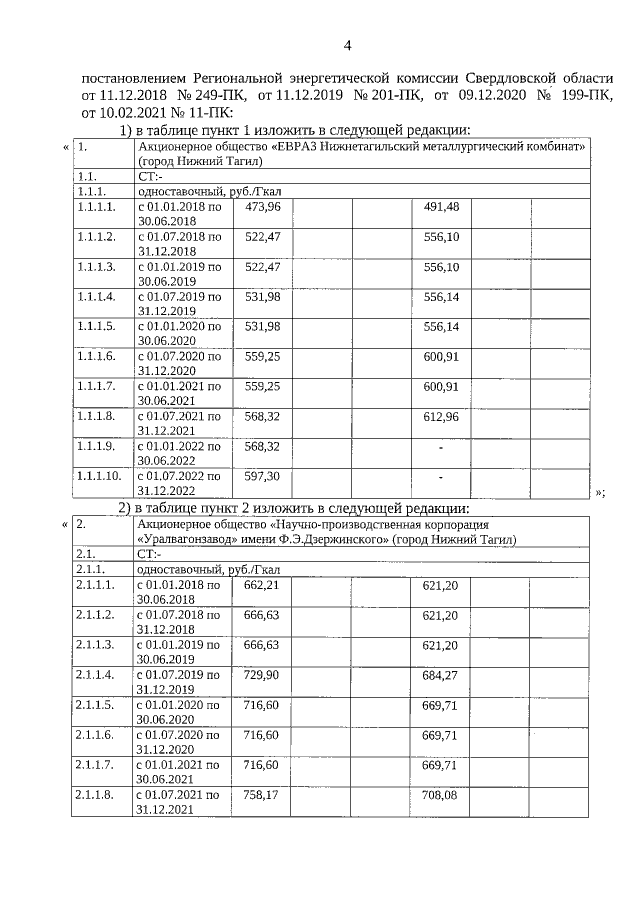 4

постановлением Региональной энергетической комиссии Свердловской области от 11.12.2018 № 249-ПК, от 11.12.2019 № 201-ПК, от 09.12.2020 № 199-ПК, от 10.02.2021 № 11-ПК:

1) в таблице пункт 1 изложить в следующей редакции:

«

| 1. | Акционерное общество «ЕВРАЗ Нижнетагильский металлургический комбинат» (город Нижний Тагил) | | | | | | |
|---|---|---|---|---|---|---|---|
| 1.1. | СТ:- | | | | | | |
| 1.1.1. | одноставочный, руб./Гкал | | | | | | |
| 1.1.1.1. | с 01.01.2018 по 30.06.2018 | 473,96 | | | 491,48 | | |
| 1.1.1.2. | с 01.07.2018 по 31.12.2018 | 522,47 | | | 556,10 | | |
| 1.1.1.3. | с 01.01.2019 по 30.06.2019 | 522,47 | | | 556,10 | | |
| 1.1.1.4. | с 01.07.2019 по 31.12.2019 | 531,98 | | | 556,14 | | |
| 1.1.1.5. | с 01.01.2020 по 30.06.2020 | 531,98 | | | 556,14 | | |
| 1.1.1.6. | с 01.07.2020 по 31.12.2020 | 559,25 | | | 600,91 | | |
| 1.1.1.7. | с 01.01.2021 по 30.06.2021 | 559,25 | | | 600,91 | | |
| 1.1.1.8. | с 01.07.2021 по 31.12.2021 | 568,32 | | | 612,96 | | |
| 1.1.1.9. | с 01.01.2022 по 30.06.2022 | 568,32 | | | - | | |
| 1.1.1.10. | с 01.07.2022 по 31.12.2022 | 597,30 | | | - | | |

»;

2) в таблице пункт 2 изложить в следующей редакции:

«

| 2. | Акционерное общество «Научно-производственная корпорация «Уралвагонзавод» имени Ф.Э.Дзержинского» (город Нижний Тагил) | | | | | | |
|---|---|---|---|---|---|---|---|
| 2.1. | СТ:- | | | | | | |
| 2.1.1. | одноставочный, руб./Гкал | | | | | | |
| 2.1.1.1. | с 01.01.2018 по 30.06.2018 | 662,21 | | | 621,20 | | |
| 2.1.1.2. | с 01.07.2018 по 31.12.2018 | 666,63 | | | 621,20 | | |
| 2.1.1.3. | с 01.01.2019 по 30.06.2019 | 666,63 | | | 621,20 | | |
| 2.1.1.4. | с 01.07.2019 по 31.12.2019 | 729,90 | | | 684,27 | | |
| 2.1.1.5. | с 01.01.2020 по 30.06.2020 | 716,60 | | | 669,71 | | |
| 2.1.1.6. | с 01.07.2020 по 31.12.2020 | 716,60 | | | 669,71 | | |
| 2.1.1.7. | с 01.01.2021 по 30.06.2021 | 716,60 | | | 669,71 | | |
| 2.1.1.8. | с 01.07.2021 по 31.12.2021 | 758,17 | | | 708,08 | | |